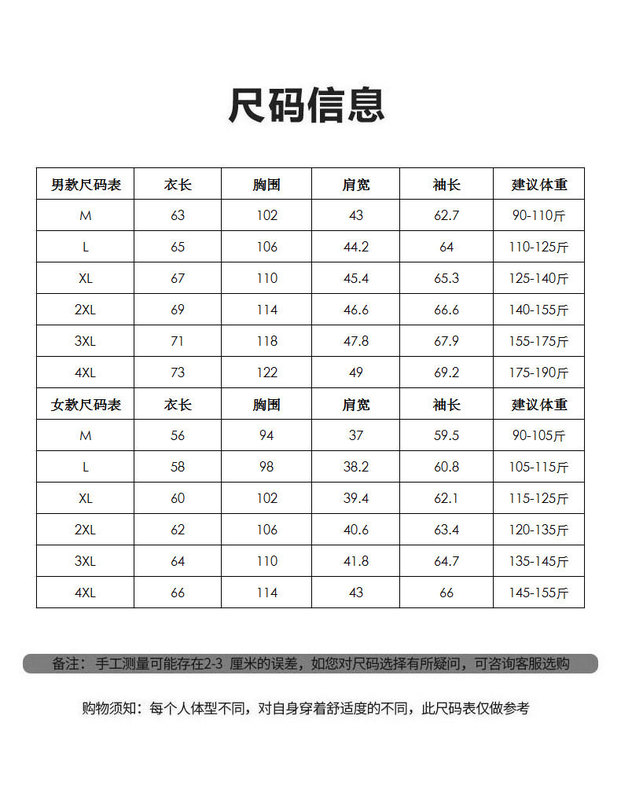 尺码信息

| 男款尺码表 | 衣长 | 胸围 | 肩宽 | 袖长 | 建议体重 |
|---|---|---|---|---|---|
| M | 63 | 102 | 43 | 62.7 | 90-110斤 |
| L | 65 | 106 | 44.2 | 64 | 110-125斤 |
| XL | 67 | 110 | 45.4 | 65.3 | 125-140斤 |
| 2XL | 69 | 114 | 46.6 | 66.6 | 140-155斤 |
| 3XL | 71 | 118 | 47.8 | 67.9 | 155-175斤 |
| 4XL | 73 | 122 | 49 | 69.2 | 175-190斤 |
| 女款尺码表 | 衣长 | 胸围 | 肩宽 | 袖长 | 建议体重 |
| M | 56 | 94 | 37 | 59.5 | 90-105斤 |
| L | 58 | 98 | 38.2 | 60.8 | 105-115斤 |
| XL | 60 | 102 | 39.4 | 62.1 | 115-125斤 |
| 2XL | 62 | 106 | 40.6 | 63.4 | 120-135斤 |
| 3XL | 64 | 110 | 41.8 | 64.7 | 135-145斤 |
| 4XL | 66 | 114 | 43 | 66 | 145-155斤 |

备注：手工测量可能存在2-3 厘米的误差，如您对尺码选择有所疑问，可咨询客服选购

购物须知：每个人体型不同，对自身穿着舒适度的不同，此尺码表仅做参考